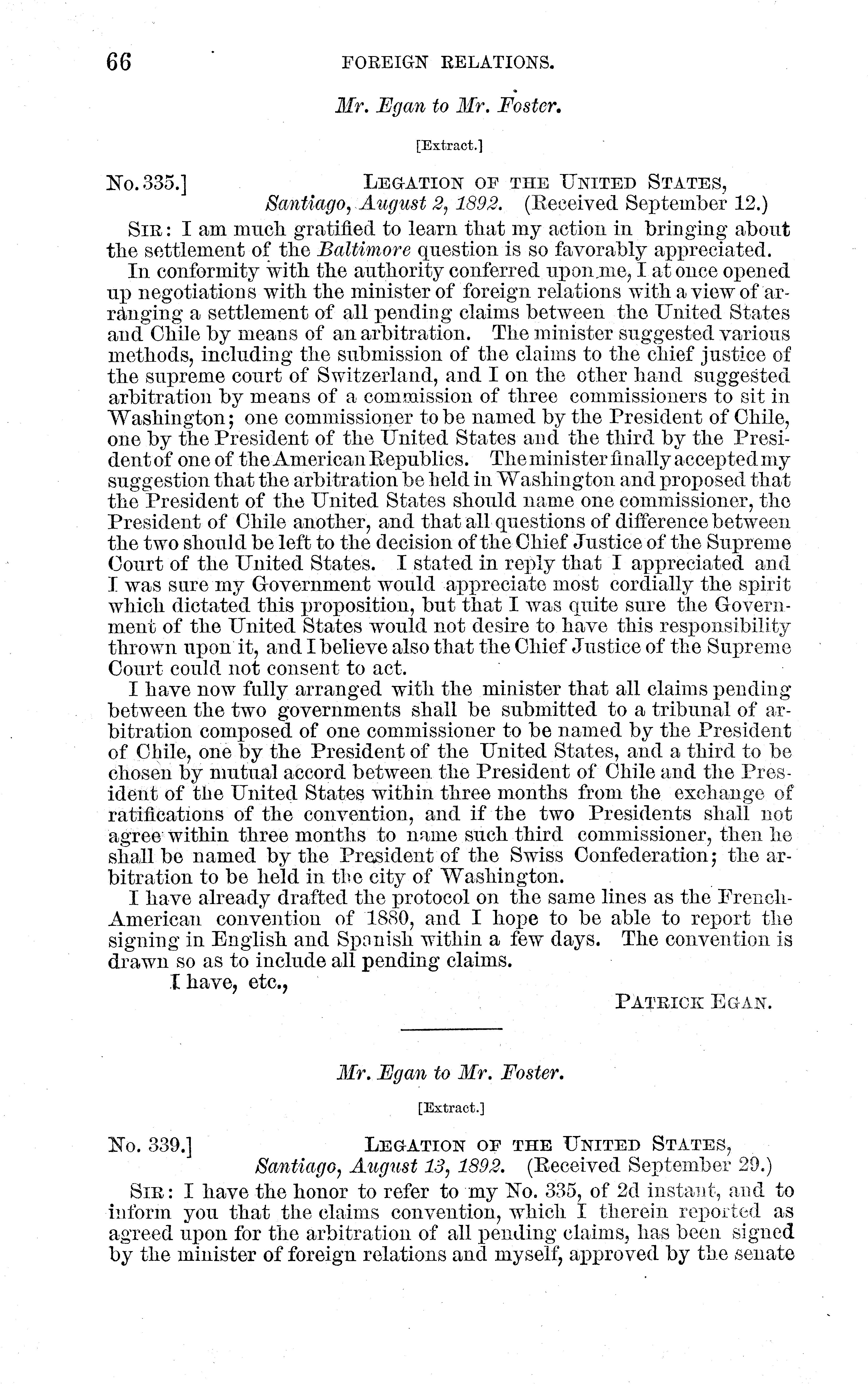 66 FOREIGN RELATIONS.

Mr. Egan to Mr. Foster.

[Extract.]

No. 335.] LEGATION OF THE UNITED STATES, Santiago, August 2, 1892. (Received September 12.)

SIR: I am much gratified to learn that my action in bringing about the settlement of the Baltimore question is so favorably appreciated.

In conformity with the authority conferred upon me, I at once opened up negotiations with the minister of foreign relations with a view of arranging a settlement of all pending claims between the United States and Chile by means of an arbitration. The minister suggested various methods, including the submission of the claims to the chief justice of the supreme court of Switzerland, and I on the other hand suggested arbitration by means of a commission of three commissioners to sit in Washington; one commissioner to be named by the President of Chile, one by the President of the United States and the third by the President of one of the American Republics. The minister finally accepted my suggestion that the arbitration be held in Washington and proposed that the President of the United States should name one commissioner, the President of Chile another, and that all questions of difference between the two should be left to the decision of the Chief Justice of the Supreme Court of the United States. I stated in reply that I appreciated and I was sure my Government would appreciate most cordially the spirit which dictated this proposition, but that I was quite sure the Government of the United States would not desire to have this responsibility thrown upon it, and I believe also that the Chief Justice of the Supreme Court could not consent to act.

I have now fully arranged with the minister that all claims pending between the two governments shall be submitted to a tribunal of arbitration composed of one commissioner to be named by the President of Chile, one by the President of the United States, and a third to be chosen by mutual accord between the President of Chile and the President of the United States within three months from the exchange of ratifications of the convention, and if the two Presidents shall not agree within three months to name such third commissioner, then he shall be named by the President of the Swiss Confederation; the arbitration to be held in the city of Washington.

I have already drafted the protocol on the same lines as the French-American convention of 1880, and I hope to be able to report the signing in English and Spanish within a few days. The convention is drawn so as to include all pending claims.

I have, etc.,

PATRICK EGAN.

Mr. Egan to Mr. Foster.

[Extract.]

No. 339.] LEGATION OF THE UNITED STATES, Santiago, August 13, 1892. (Received September 29.)

SIR: I have the honor to refer to my No. 335, of 2d instant, and to inform you that the claims convention, which I therein reported as agreed upon for the arbitration of all pending claims, has been signed by the minister of foreign relations and myself, approved by the senate